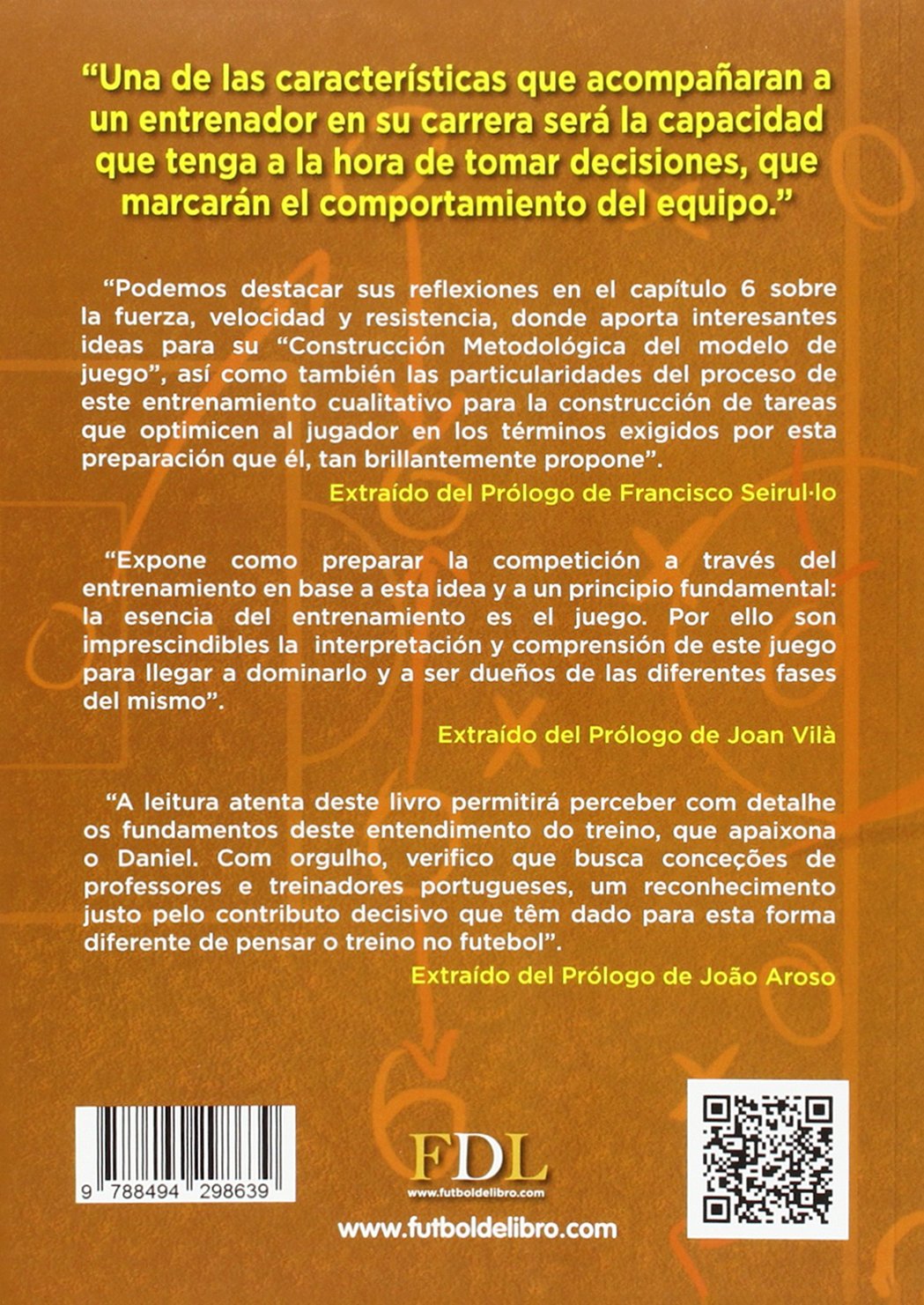 “Una de las características que acompañaran a un entrenador en su carrera será la capacidad que tenga a la hora de tomar decisiones, que marcarán el comportamiento del equipo.”

“Podemos destacar sus reflexiones en el capítulo 6 sobre la fuerza, velocidad y resistencia, donde aporta interesantes ideas para su “Construcción Metodológica del modelo de juego”, así como también las particularidades del proceso de este entrenamiento cualitativo para la construcción de tareas que optimicen al jugador en los términos exigidos por esta preparación que él, tan brillantemente propone”.

Extraído del Prólogo de Francisco Seirul·lo

“Expone como preparar la competición a través del entrenamiento en base a esta idea y a un principio fundamental: la esencia del entrenamiento es el juego. Por ello son imprescindibles la interpretación y comprensión de este juego para llegar a dominarlo y a ser dueños de las diferentes fases del mismo”.

Extraído del Prólogo de Joan Vilà

“A leitura atenta deste livro permitirá perceber com detalhe os fundamentos deste entendimento do treino, que apaixona o Daniel. Com orgulho, verifico que busca conceções de professores e treinadores portugueses, um reconhecimento justo pelo contributo decisivo que têm dado para esta forma diferente de pensar o treino no futebol”.

Extraído del Prólogo de João Aroso

9 788494 298639

FDL
www.futboldelibro.com

www.futboldelibro.com